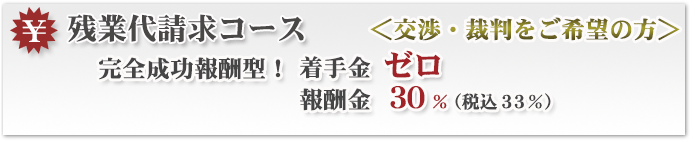 ¥ 残業代請求コース ＜交渉・裁判をご希望の方＞

完全成功報酬型！ 着手金 ゼロ

報酬金 30％（税込33％）